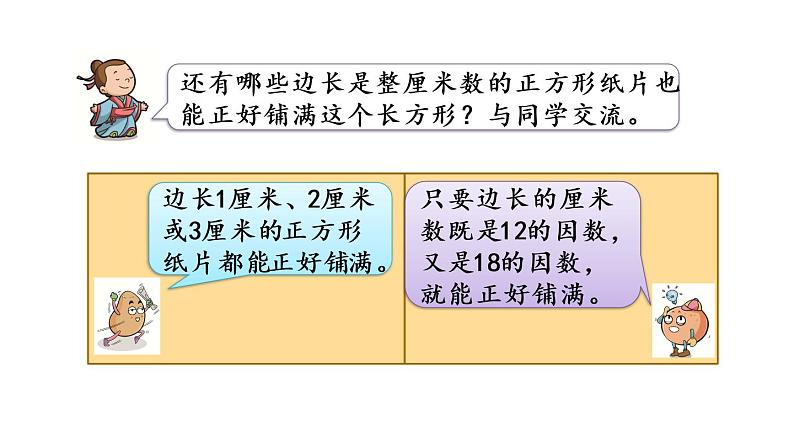 还有哪些边长是整厘米数的正方形纸片也能正好铺满这个长方形？与同学交流。

边长1厘米、2厘米或3厘米的正方形纸片都能正好铺满。

只要边长的厘米数既是12的因数，又是18的因数，就能正好铺满。